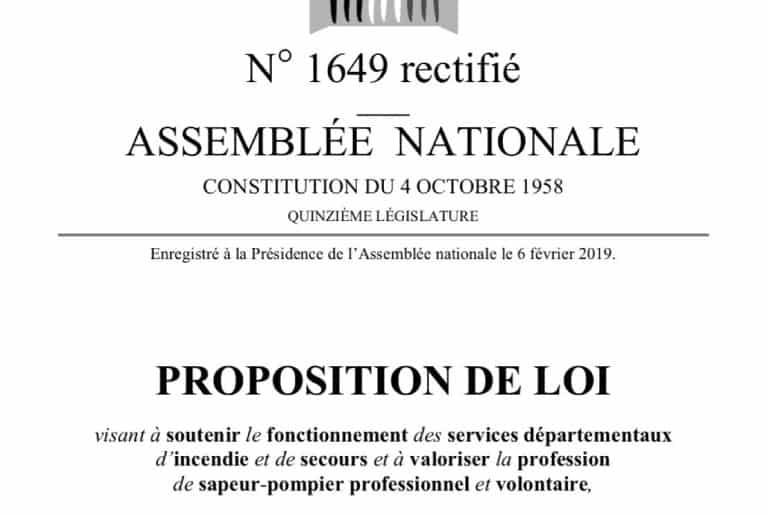 N° 1649 rectifié

ASSEMBLÉE NATIONALE

CONSTITUTION DU 4 OCTOBRE 1958

QUINZIÈME LÉGISLATURE

Enregistré à la Présidence de l'Assemblée nationale le 6 février 2019.

PROPOSITION DE LOI

visant à soutenir le fonctionnement des services départementaux d'incendie et de secours et à valoriser la profession de sapeur-pompier professionnel et volontaire,